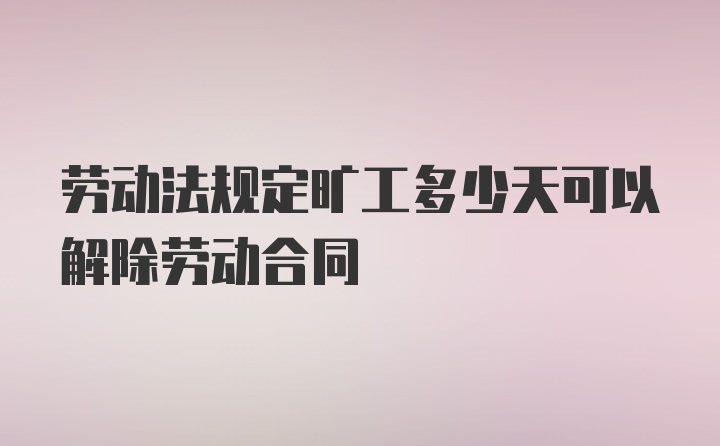 劳动法规定旷工多少天可以解除劳动合同